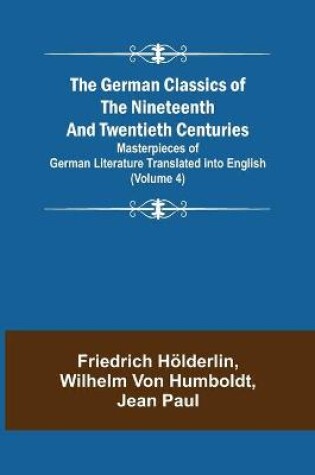 The German Classics of The Nineteenth And Twentieth Centuries

Masterpieces of German Literature Translated Into English (Volume 4)

Friedrich Hölderlin, Wilhelm Von Humboldt, Jean Paul